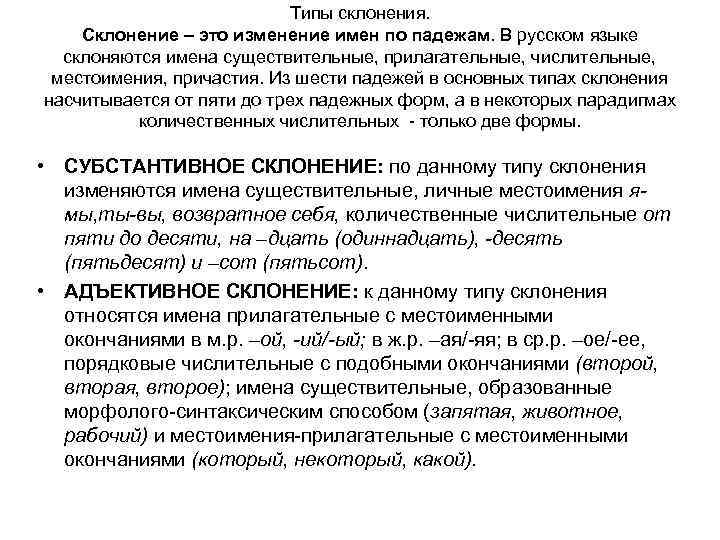 Типы склонения.

Склонение – это изменение имен по падежам. В русском языке склоняются имена существительные, прилагательные, числительные, местоимения, причастия. Из шести падежей в основных типах склонения насчитывается от пяти до трех падежных форм, а в некоторых парадигмах количественных числительных - только две формы.

• СУБСТАНТИВНОЕ СКЛОНЕНИЕ: по данному типу склонения изменяются имена существительные, личные местоимения я-мы,ты-вы, возвратное себя, количественные числительные от пяти до десяти, на –дцать (одиннадцать), -десять (пятьдесят) и –сот (пятьсот).

• АДЪЕКТИВНОЕ СКЛОНЕНИЕ: к данному типу склонения относятся имена прилагательные с местоименными окончаниями в м.р. –ой, -ий/-ый; в ж.р. –ая/-яя; в ср.р. –ое/-ее, порядковые числительные с подобными окончаниями (второй, вторая, второе); имена существительные, образованные морфолого-синтаксическим способом (запятая, животное, рабочий) и местоимения-прилагательные с местоименными окончаниями (который, некоторый, какой).